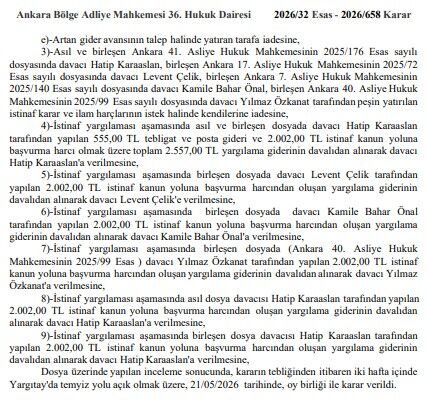 Ankara Bölge Adliye Mahkemesi 36. Hukuk Dairesi 2026/32 Esas - 2026/658 Karar

e)-Artan gider avansının talep halinde yatıran tarafa iadesine,

3)-Asıl ve birleşen Ankara 41. Asliye Hukuk Mahkemesinin 2025/176 Esas sayılı dosyasında davacı Hatip Karaaslan, birleşen Ankara 17. Asliye Hukuk Mahkemesinin 2025/72 Esas sayılı dosyasında davacı Levent Çelik, birleşen Ankara 7. Asliye Hukuk Mahkemesinin 2025/140 Esas sayılı dosyasında davacı Kamile Bahar Önal, birleşen Ankara 40. Asliye Hukuk Mahkemesinin 2025/99 Esas sayılı dosyasında davacı Yılmaz Özkanat tarafından peşin yatırılan istinaf karar ve ilam harçlarının istek halinde kendilerine iadesine,

4)-İstinaf yargılaması aşamasında asıl ve birleşen dosyada davacı Hatip Karaaslan tarafından yapılan 555,00 TL tebligat ve posta gideri ve 2.002,00 TL istinaf kanun yoluna başvurma harcı olmak üzere toplam 2.557,00 TL yargılama giderinin davalıdan alınarak davacı Hatip Karaaslan'a verilmesine,

5)-İstinaf yargılaması aşamasında birleşen dosyada davacı Levent Çelik tarafından yapılan 2.002,00 TL istinaf kanun yoluna başvurma harcından oluşan yargılama giderinin davalıdan alınarak davacı Levent Çelik'e verilmesine,

6)-İstinaf yargılaması aşamasında birleşen dosyada davacı Kamile Bahar Önal tarafından yapılan 2.002,00 TL istinaf kanun yoluna başvurma harcından oluşan yargılama giderinin davalıdan alınarak davacı Kamile Bahar Önal'a verilmesine,

7)-İstinaf yargılaması aşamasında birleşen dosyada (Ankara 40. Asliye Hukuk Mahkemesinin 2025/99 Esas ) davacı Yılmaz Özkanat tarafından yapılan 2.002,00 TL istinaf kanun yoluna başvurma harcından oluşan yargılama giderinin davalıdan alınarak davacı Yılmaz Özkanat'a verilmesine,

8)-İstinaf yargılaması aşamasında asıl dosya davacısı Hatip Karaaslan tarafından yapılan 2.002,00 TL istinaf kanun yoluna başvurma harcından oluşan yargılama giderinin davalıdan alınarak davacı Hatip Karaaslan'a verilmesine,

9)-İstinaf yargılaması aşamasında birleşen dosya davacısı Hatip Karaaslan tarafından yapılan 2.002,00 TL istinaf kanun yoluna başvurma harcından oluşan yargılama giderinin davalıdan alınarak davacı Hatip Karaaslan'a verilmesine,

Dosya üzerinde yapılan inceleme sonucunda, kararın tebliğinden itibaren iki hafta içinde Yargıtay'da temyiz yolu açık olmak üzere, 21/05/2026 tarihinde, oy birliği ile karar verildi.